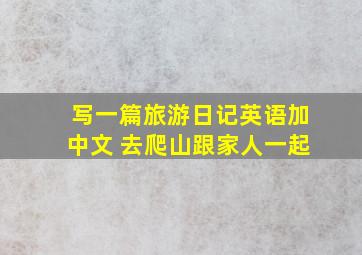 写一篇旅游日记英语加中文 去爬山跟家人一起